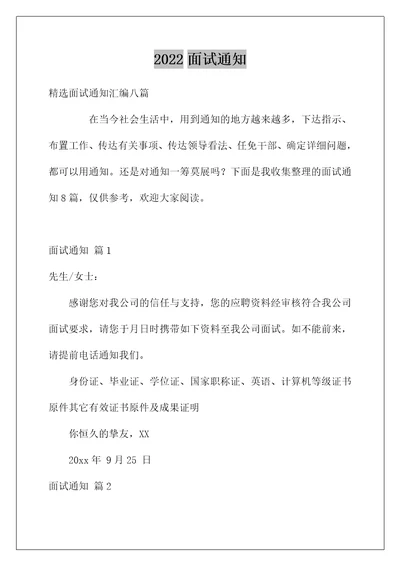 2022 面试通知

精选面试通知汇编八篇

在当今社会生活中，用到通知的地方越来越多，下达指示、布置工作、传达有关事项、传达领导看法、任免干部、确定详细问题，都可以用通知。还是对通知一筹莫展吗？下面是我收集整理的面试通知 8 篇，仅供参考，欢迎大家阅读。

面试通知 篇 1

先生/女士：

感谢您对我公司的信任与支持，您的应聘资料经审核符合我公司面试要求，请您于月日时携带如下资料至我公司面试。如不能前来，请提前电话通知我们。

身份证、毕业证、学位证、国家职称证、英语、计算机等级证书原件其它有效证书原件及成果证明

你恒久的挚友，XX

20xx 年 9 月 25 日

面试通知 篇 2